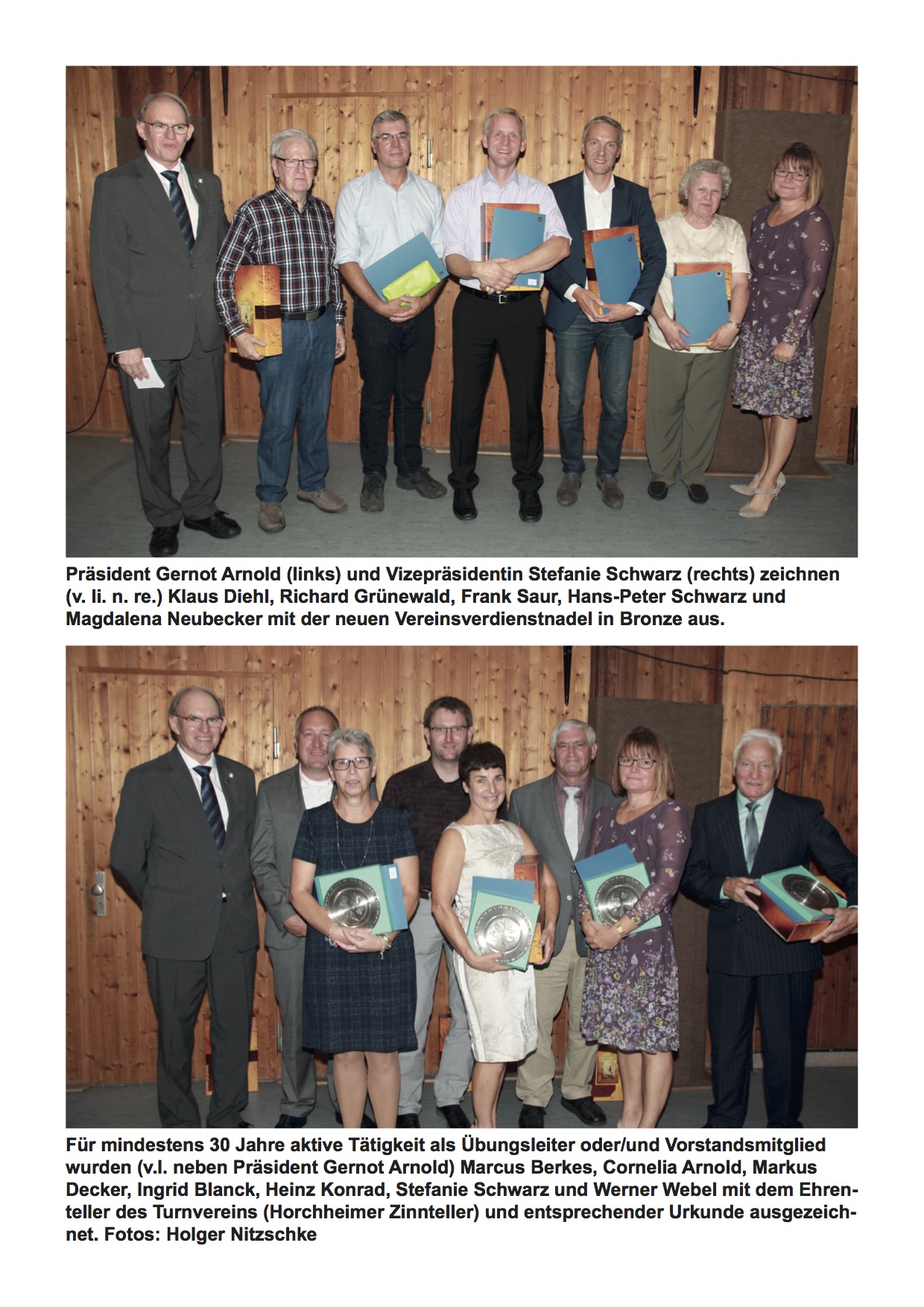 Präsident Gernot Arnold (links) und Vizepräsidentin Stefanie Schwarz (rechts) zeichnen (v. li. n. re.) Klaus Diehl, Richard Grünewald, Frank Saur, Hans-Peter Schwarz und Magdalena Neubecker mit der neuen Vereinsverdienstnadel in Bronze aus.

Für mindestens 30 Jahre aktive Tätigkeit als Übungsleiter oder/und Vorstandsmitglied wurden (v.l. neben Präsident Gernot Arnold) Marcus Berkes, Cornelia Arnold, Markus Decker, Ingrid Blanck, Heinz Konrad, Stefanie Schwarz und Werner Webel mit dem Ehrenteller des Turnvereins (Horchheimer Zinnteller) und entsprechender Urkunde ausgezeichnet. Fotos: Holger Nitzschke